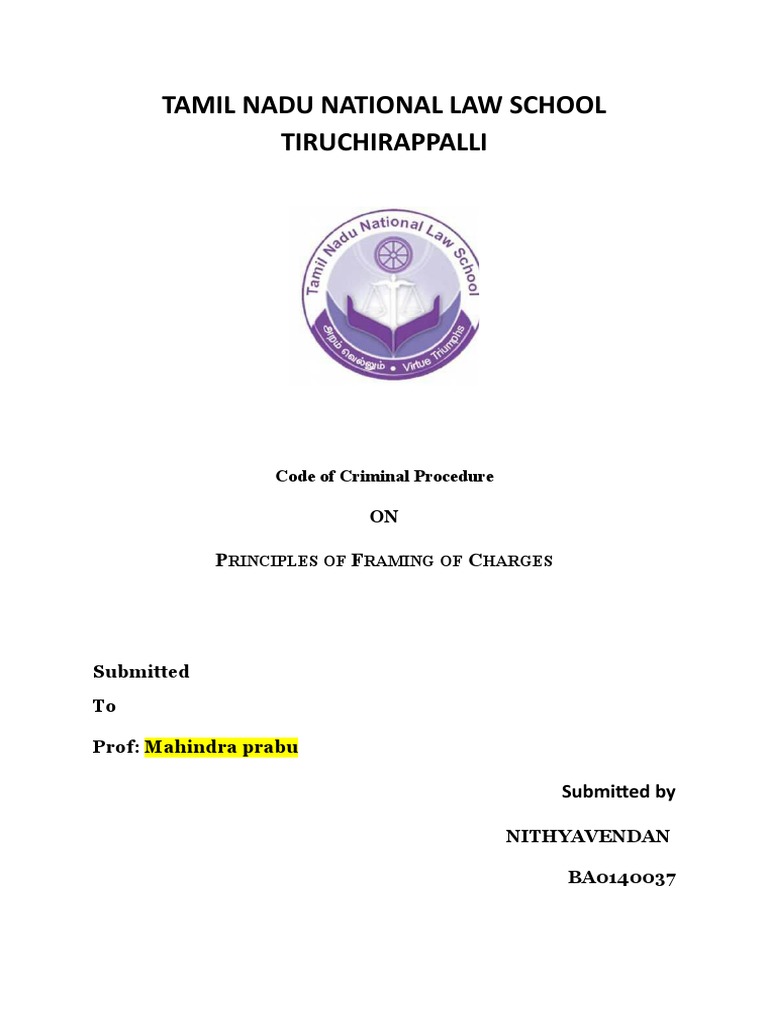 TAMIL NADU NATIONAL LAW SCHOOL
TIRUCHIRAPPALLI

Tamil Nadu National Law School

அறம் வெல்லும் • Virtue Triumphs

Code of Criminal Procedure

ON

PRINCIPLES OF FRAMING OF CHARGES

Submitted
To

Prof: Mahindra prabu

Submitted by

NITHYAVENDAN

BA0140037